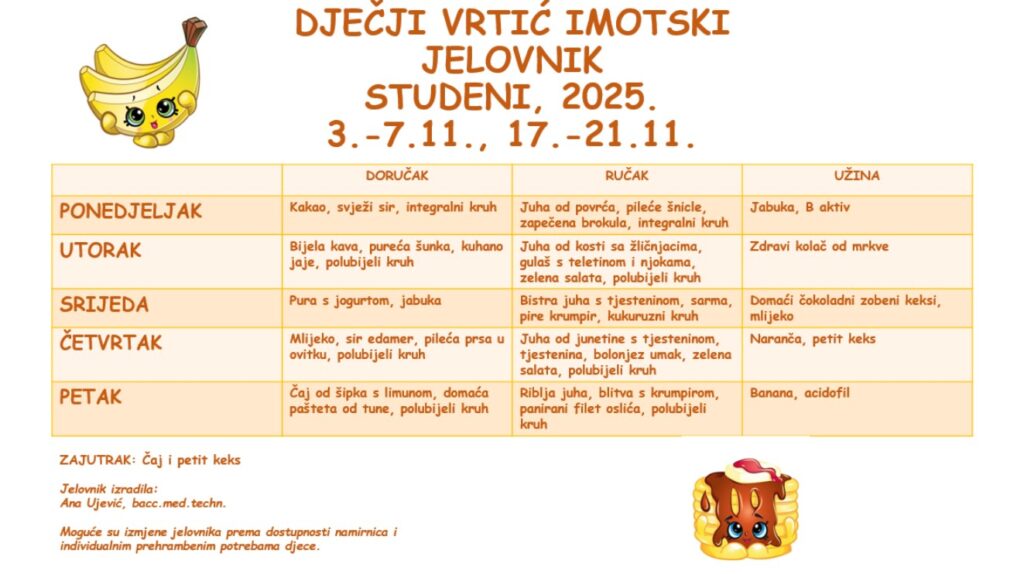 DJEČJI VRTIĆ IMOTSKI
JELOVNIK
STUDENI, 2025.
3.-7.11., 17.-21.11.

| | DORUČAK | RUČAK | UŽINA |
|---|---|---|---|
| PONEDJELJAK | Kakao, svježi sir, integralni kruh | Juha od povrća, pileće šnicle, zapečena brokula, integralni kruh | Jabuka, B aktiv |
| UTORAK | Bijela kava, pureća šunka, kuhano jaje, polubijeli kruh | Juha od kosti sa žličnjacima, gulaš s teletinom i njokama, zelena salata, polubijeli kruh | Zdravi kolač od mrkve |
| SRIJEDA | Pura s jogurtom, jabuka | Bistra juha s tjesteninom, sarma, pire krumpir, kukuruzni kruh | Domaći čokoladni zobeni keksi, mlijeko |
| ČETVRTAK | Mlijeko, sir edamer, pileća prsa u ovitku, polubijeli kruh | Juha od junetine s tjesteninom, tjestenina, bolonjez umak, zelena salata, polubijeli kruh | Naranča, petit keks |
| PETAK | Čaj od šipka s limunom, domaća pašteta od tune, polubijeli kruh | Riblja juha, blitva s krumpirom, panirani filet oslića, polubijeli kruh | Banana, acidofil |

ZAJUTRAK: Čaj i petit keks

Jelovnik izradila:
Ana Ujević, bacc.med.techn.

Moguće su izmjene jelovnika prema dostupnosti namirnica i individualnim prehrambenim potrebama djece.